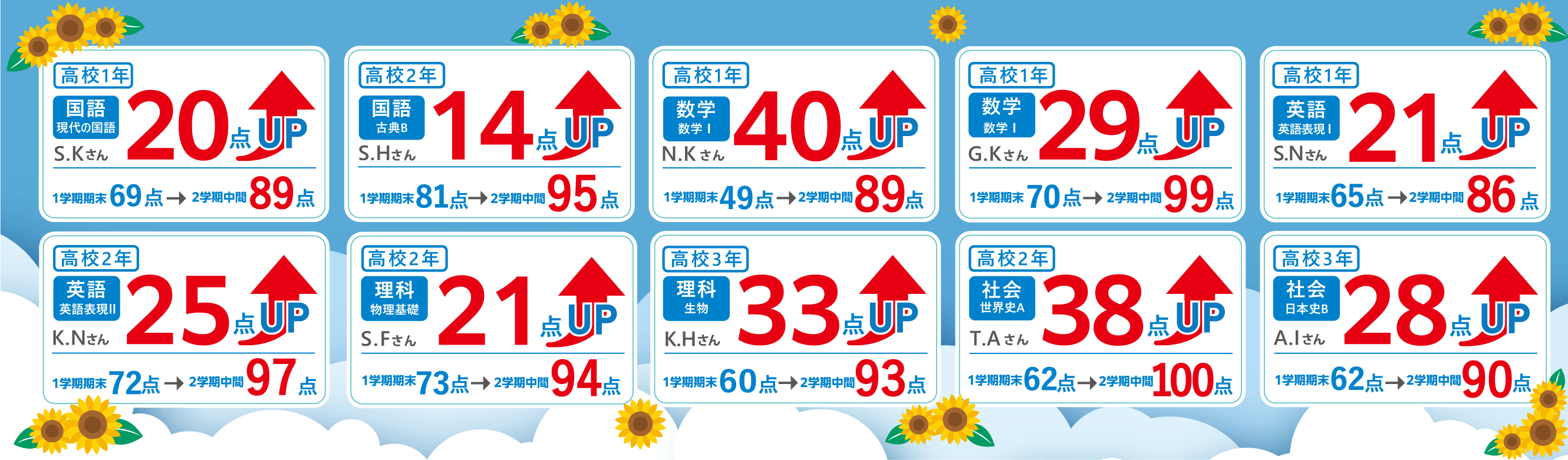 高校1年
国語
現代の国語
S.Kさん
20点UP
1学期期末69点→2学期中間89点

高校2年
国語
古典B
S.Hさん
14点UP
1学期期末81点→2学期中間95点

高校1年
数学
数学Ⅰ
N.Kさん
40点UP
1学期期末49点→2学期中間89点

高校1年
数学
数学Ⅰ
G.Kさん
29点UP
1学期期末70点→2学期中間99点

高校1年
英語
英語表現Ⅰ
S.Nさん
21点UP
1学期期末65点→2学期中間86点

高校2年
英語
英語表現Ⅱ
K.Nさん
25点UP
1学期期末72点→2学期中間97点

高校2年
理科
物理基礎
S.Fさん
21点UP
1学期期末73点→2学期中間94点

高校3年
理科
生物
K.Hさん
33点UP
1学期期末60点→2学期中間93点

高校2年
社会
世界史A
T.Aさん
38点UP
1学期期末62点→2学期中間100点

高校3年
社会
日本史B
A.Iさん
28点UP
1学期期末62点→2学期中間90点